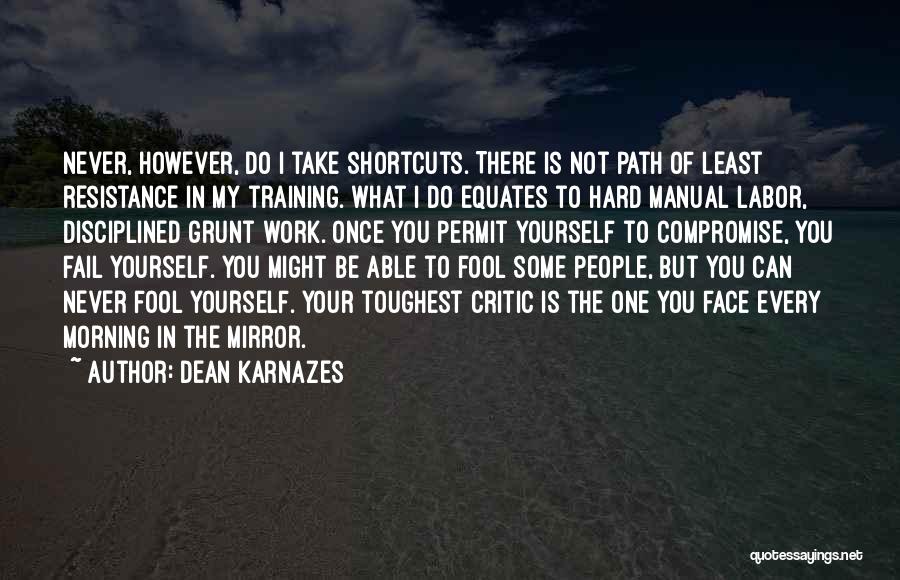 NEVER, HOWEVER, DO I TAKE SHORTCUTS. THERE IS NOT PATH OF LEAST RESISTANCE IN MY TRAINING. WHAT I DO EQUATES TO HARD MANUAL LABOR, DISCIPLINED GRUNT WORK. ONCE YOU PERMIT YOURSELF TO COMPROMISE, YOU FAIL YOURSELF. YOU MIGHT BE ABLE TO FOOL SOME PEOPLE, BUT YOU CAN NEVER FOOL YOURSELF. YOUR TOUGHEST CRITIC IS THE ONE YOU FACE EVERY MORNING IN THE MIRROR.

~ AUTHOR: DEAN KARNAZES

quotessayings.net